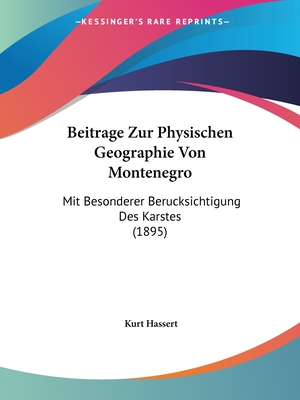 —KESSINGER'S RARE REPRINTS—

Beitrage Zur Physischen Geographie Von Montenegro

Mit Besonderer Berucksichtigung Des Karstes
(1895)

Kurt Hassert